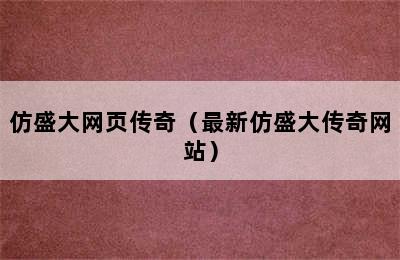 仿盛大网页传奇（最新仿盛大传奇网站）